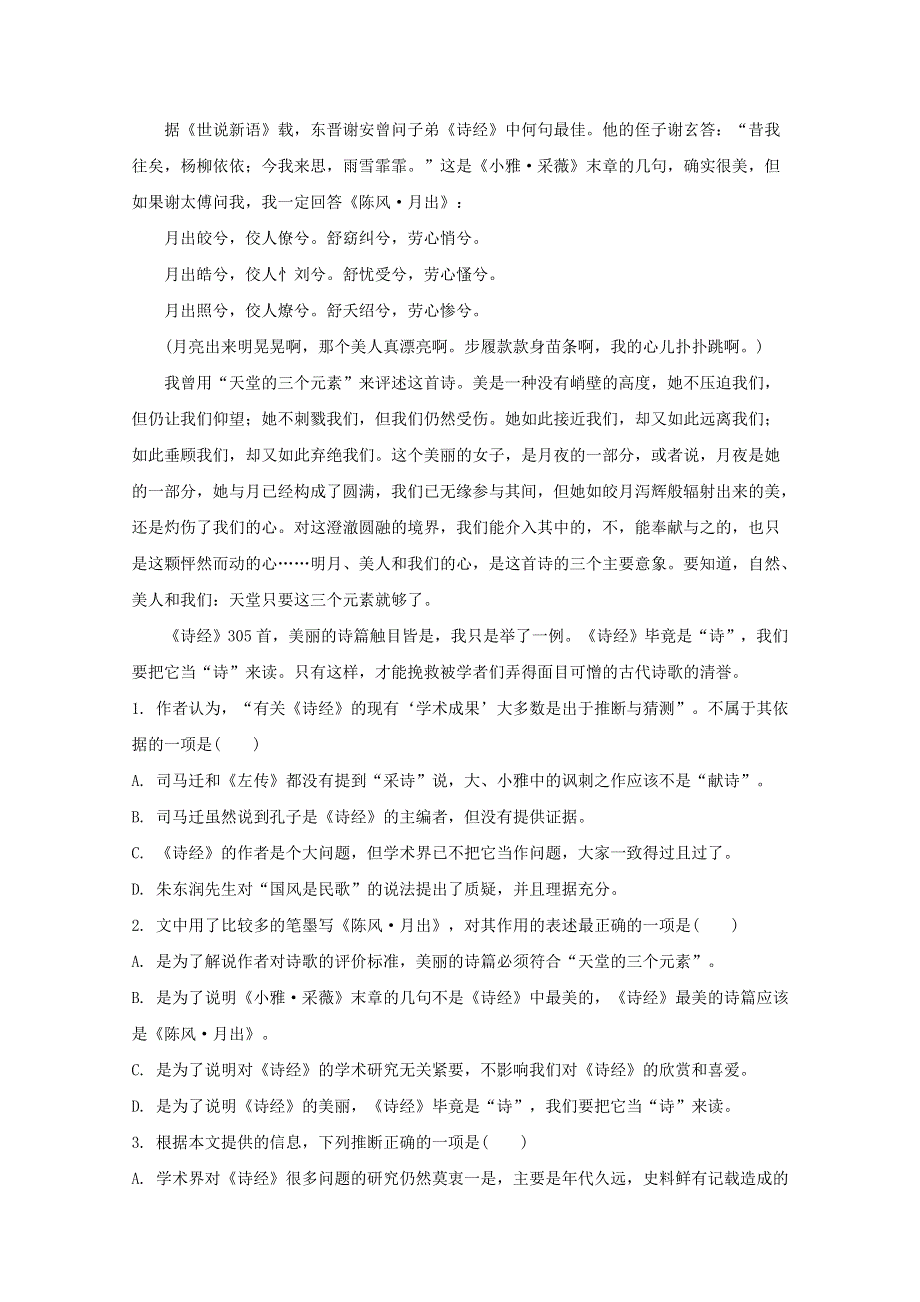 据《世说新语》载，东晋谢安曾问子弟《诗经》中何句最佳。他的侄子谢玄答：“昔我往矣，杨柳依依；今我来思，雨雪霏霏。”这是《小雅·采薇》末章的几句，确实很美，但如果谢太傅问我，我一定回答《陈风·月出》：

月出皎兮，佼人僚兮。舒窈纠兮，劳心悄兮。

月出皓兮，佼人忄刘兮。舒忧受兮，劳心慅兮。

月出照兮，佼人燎兮。舒夭绍兮，劳心惨兮。

(月亮出来明晃晃啊，那个美人真漂亮啊。步履款款身苗条啊，我的心儿扑扑跳啊。)

我曾用“天堂的三个元素”来评述这首诗。美是一种没有峭壁的高度，她不压迫我们，但仍让我们仰望；她不刺戮我们，但我们仍然受伤。她如此接近我们，却又如此远离我们；如此垂顾我们，却又如此弃绝我们。这个美丽的女子，是月夜的一部分，或者说，月夜是她的一部分，她与月已经构成了圆满，我们已无缘参与其间，但她如皎月泻辉般辐射出来的美，还是灼伤了我们的心。对这澄澈圆融的境界，我们能介入其中的，不，能奉献与之的，也只是这颗怦然而动的心……明月、美人和我们的心，是这首诗的三个主要意象。要知道，自然、美人和我们：天堂只要这三个元素就够了。

《诗经》305首，美丽的诗篇触目皆是，我只是举了一例。《诗经》毕竟是“诗”，我们要把它当“诗”来读。只有这样，才能挽救被学者们弄得面目可憎的古代诗歌的清誉。

1. 作者认为，“有关《诗经》的现有‘学术成果’大多数是出于推断与猜测”。不属于其依据的一项是(　　)

A. 司马迁和《左传》都没有提到“采诗”说，大、小雅中的讽刺之作应该不是“献诗”。

B. 司马迁虽然说到孔子是《诗经》的主编者，但没有提供证据。

C. 《诗经》的作者是个大问题，但学术界已不把它当作问题，大家一致得过且过了。

D. 朱东润先生对“国风是民歌”的说法提出了质疑，并且理据充分。

2. 文中用了比较多的笔墨写《陈风·月出》，对其作用的表述最正确的一项是(　　)

A. 是为了解说作者对诗歌的评价标准，美丽的诗篇必须符合“天堂的三个元素”。

B. 是为了说明《小雅·采薇》末章的几句不是《诗经》中最美的，《诗经》最美的诗篇应该是《陈风·月出》。

C. 是为了说明对《诗经》的学术研究无关紧要，不影响我们对《诗经》的欣赏和喜爱。

D. 是为了说明《诗经》的美丽，《诗经》毕竟是“诗”，我们要把它当“诗”来读。

3. 根据本文提供的信息，下列推断正确的一项是(　　)

A. 学术界对《诗经》很多问题的研究仍然莫衷一是，主要是年代久远，史料鲜有记载造成的